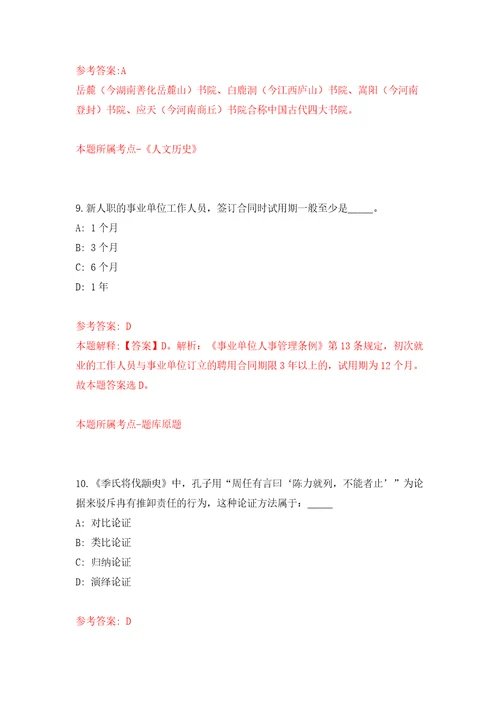 参考答案:A
岳麓（今湖南善化岳麓山）书院、白鹿洞（今江西庐山）书院、嵩阳（今河南登封）书院、应天（今河南商丘）书院合称中国古代四大书院。

本题所属考点-《人文历史》

9.新人职的事业单位工作人员，签订合同时试用期一般至少是_____。
A: 1个月
B: 3个月
C: 6个月
D: 1年

参考答案: D
本题解释:【答案】D。解析:《事业单位人事管理条例》第13条规定，初次就业的工作人员与事业单位订立的聘用合同期限3年以上的，试用期为12个月。故本题答案选D。

本题所属考点-题库原题

10.《季氏将伐颛臾》中，孔子用“周任有言曰‘陈力就列，不能者止’”为论据来驳斥冉有推卸责任的行为，这种论证方法属于:_____
A: 对比论证
B: 类比论证
C: 归纳论证
D: 演绎论证

参考答案: D